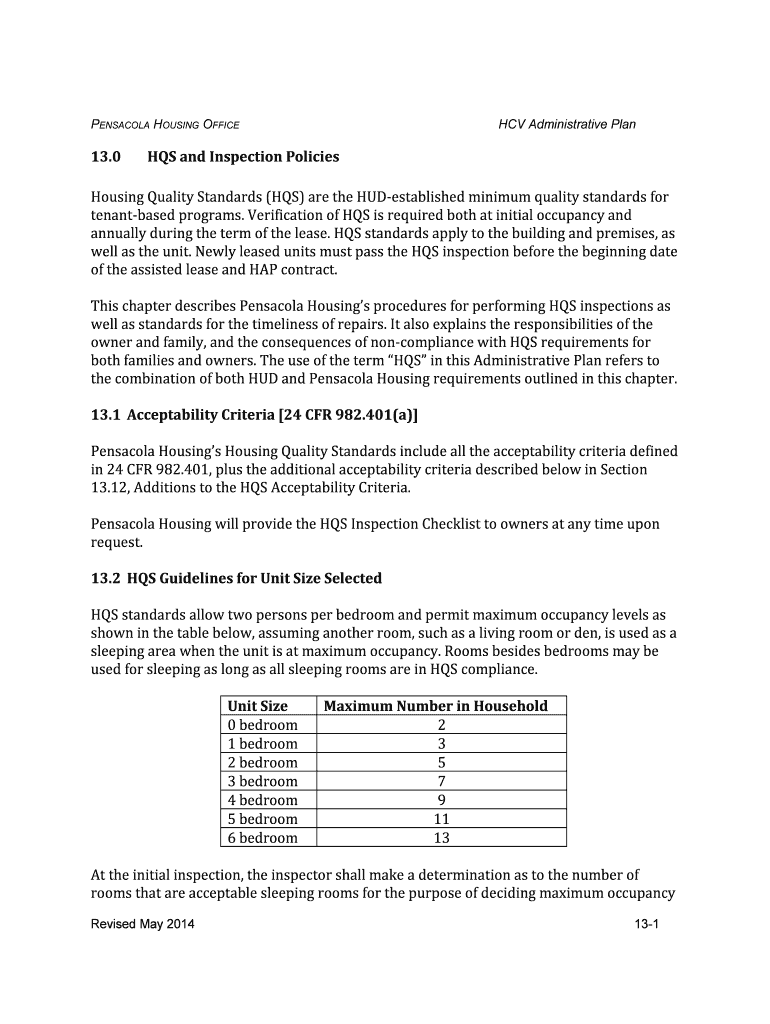 PENSACOLA HOUSING OFFICE

HCV Administrative Plan

13.0 HQS and Inspection Policies

Housing Quality Standards (HQS) are the HUD-established minimum quality standards for tenant-based programs. Verification of HQS is required both at initial occupancy and annually during the term of the lease. HQS standards apply to the building and premises, as well as the unit. Newly leased units must pass the HQS inspection before the beginning date of the assisted lease and HAP contract.

This chapter describes Pensacola Housing's procedures for performing HQS inspections as well as standards for the timeliness of repairs. It also explains the responsibilities of the owner and family, and the consequences of non-compliance with HQS requirements for both families and owners. The use of the term "HQS" in this Administrative Plan refers to the combination of both HUD and Pensacola Housing requirements outlined in this chapter.

13.1 Acceptability Criteria [24 CFR 982.401(a)]

Pensacola Housing's Housing Quality Standards include all the acceptability criteria defined in 24 CFR 982.401, plus the additional acceptability criteria described below in Section 13.12, Additions to the HQS Acceptability Criteria.

Pensacola Housing will provide the HQS Inspection Checklist to owners at any time upon request.

13.2 HQS Guidelines for Unit Size Selected

HQS standards allow two persons per bedroom and permit maximum occupancy levels as shown in the table below, assuming another room, such as a living room or den, is used as a sleeping area when the unit is at maximum occupancy. Rooms besides bedrooms may be used for sleeping as long as all sleeping rooms are in HQS compliance.

| Unit Size | Maximum Number in Household |
|---|---|
| 0 bedroom | 2 |
| 1 bedroom | 3 |
| 2 bedroom | 5 |
| 3 bedroom | 7 |
| 4 bedroom | 9 |
| 5 bedroom | 11 |
| 6 bedroom | 13 |

At the initial inspection, the inspector shall make a determination as to the number of rooms that are acceptable sleeping rooms for the purpose of deciding maximum occupancy

Revised May 2014

13-1